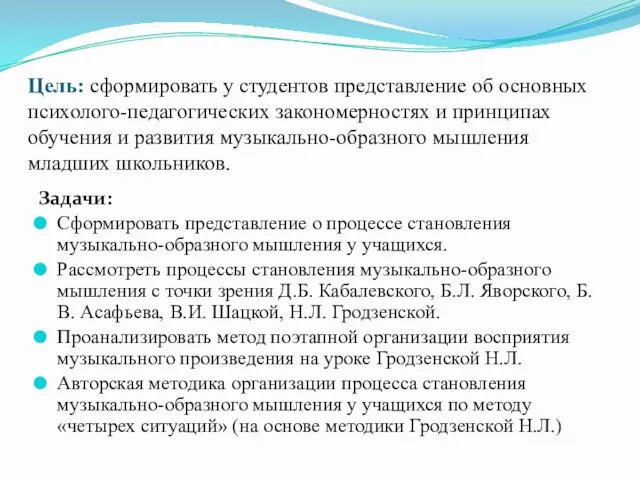 Цель: сформировать у студентов представление об основных психолого-педагогических закономерностях и принципах обучения и развития музыкально-образного мышления младших школьников.

Задачи:

Сформировать представление о процессе становления музыкально-образного мышления у учащихся.

Рассмотреть процессы становления музыкально-образного мышления с точки зрения Д.Б. Кабалевского, Б.Л. Яворского, Б. В. Асафьева, В.И. Шацкой, Н.Л. Гродзенской.

Проанализировать метод поэтапной организации восприятия музыкального произведения на уроке Гродзенской Н.Л.

Авторская методика организации процесса становления музыкально-образного мышления у учащихся по методу «четырех ситуаций» (на основе методики Гродзенской Н.Л.)